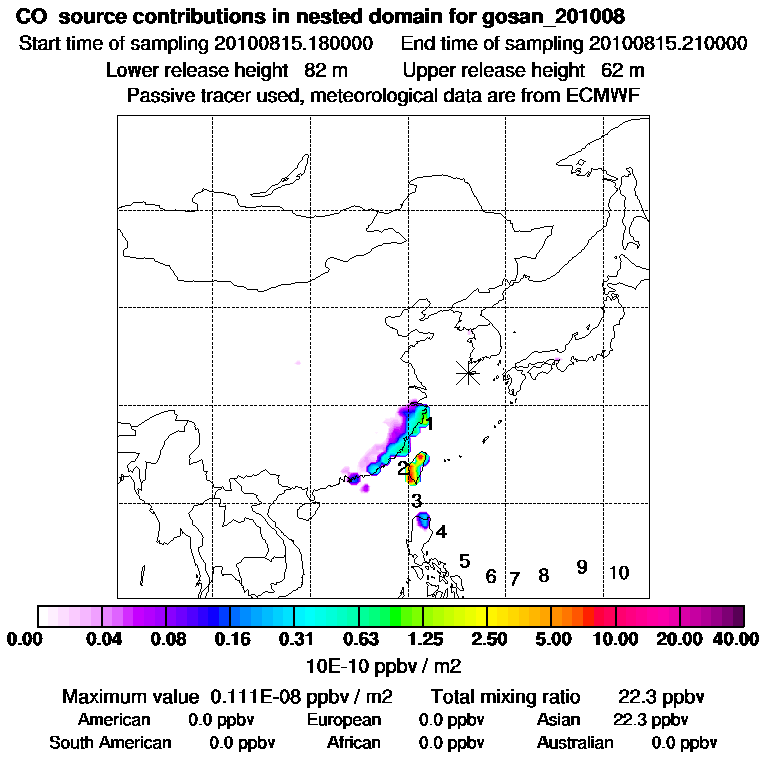 CO source contributions in nested domain for gosan_201008
Start time of sampling 20100815.180000 End time of sampling 20100815.210000
Lower release height 82 m Upper release height 62 m
Passive tracer used, meteorological data are from ECMWF

1
2
3
4
5
6
7
8
9
10

0.00 0.04 0.08 0.16 0.31 0.63 1.25 2.50 5.00 10.00 20.00 40.00
10E-10 ppbv / m2

Maximum value 0.111E-08 ppbv / m2 Total mixing ratio 22.3 ppbv
American 0.0 ppbv European 0.0 ppbv Asian 22.3 ppbv
South American 0.0 ppbv African 0.0 ppbv Australian 0.0 ppbv